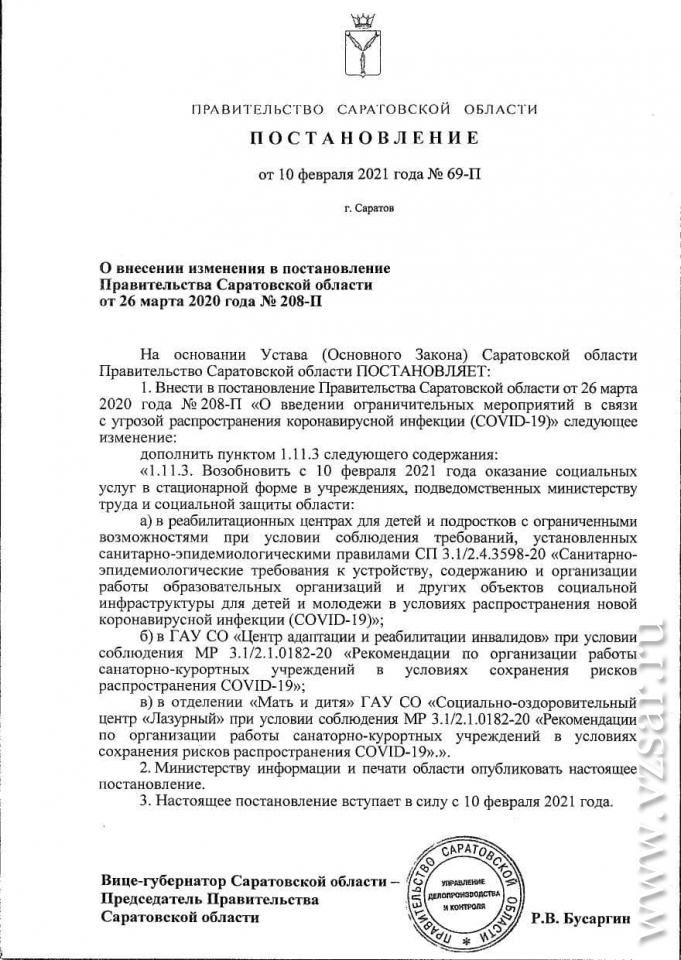 ПРАВИТЕЛЬСТВО САРАТОВСКОЙ ОБЛАСТИ

ПОСТАНОВЛЕНИЕ

от 10 февраля 2021 года № 69-П

г. Саратов

О внесении изменения в постановление Правительства Саратовской области от 26 марта 2020 года № 208-П

На основании Устава (Основного Закона) Саратовской области Правительство Саратовской области ПОСТАНОВЛЯЕТ:

1. Внести в постановление Правительства Саратовской области от 26 марта 2020 года № 208-П «О введении ограничительных мероприятий в связи с угрозой распространения коронавирусной инфекции (COVID-19)» следующее изменение:

дополнить пунктом 1.11.3 следующего содержания:

«1.11.3. Возобновить с 10 февраля 2021 года оказание социальных услуг в стационарной форме в учреждениях, подведомственных министерству труда и социальной защиты области:

а) в реабилитационных центрах для детей и подростков с ограниченными возможностями при условии соблюдения требований, установленных санитарно-эпидемиологическими правилами СП 3.1/2.4.3598-20 «Санитарно-эпидемиологические требования к устройству, содержанию и организации работы образовательных организаций и других объектов социальной инфраструктуры для детей и молодежи в условиях распространения новой коронавирусной инфекции (COVID-19)»;

б) в ГАУ СО «Центр адаптации и реабилитации инвалидов» при условии соблюдения МР 3.1/2.1.0182-20 «Рекомендации по организации работы санаторно-курортных учреждений в условиях сохранения рисков распространения COVID-19»;

в) в отделении «Мать и дитя» ГАУ СО «Социально-оздоровительный центр «Лазурный» при условии соблюдения МР 3.1/2.1.0182-20 «Рекомендации по организации работы санаторно-курортных учреждений в условиях сохранения рисков распространения COVID-19».».

2. Министерству информации и печати области опубликовать настоящее постановление.

3. Настоящее постановление вступает в силу с 10 февраля 2021 года.

Вице-губернатор Саратовской области – Председатель Правительства Саратовской области

ПРАВИТЕЛЬСТВО САРАТОВСКОЙ ОБЛАСТИ
УПРАВЛЕНИЕ ДЕЛОПРОИЗВОДСТВА И КОНТРОЛЯ

Р.В. Бусаргин

www.vzsar.ru